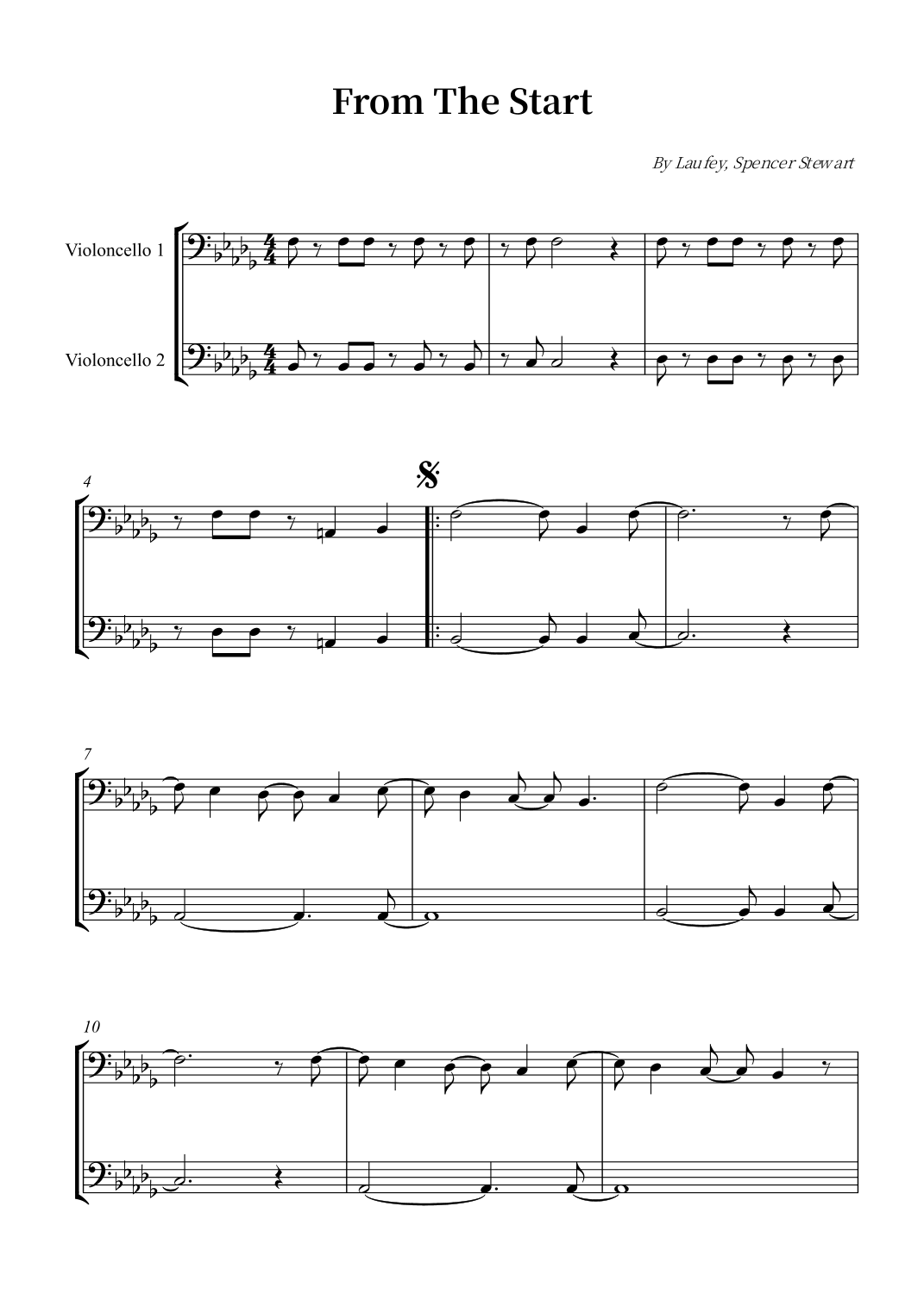 From The Start

By Laufey, Spencer Stewart

Violoncello 1

Violoncello 2

4

7

10